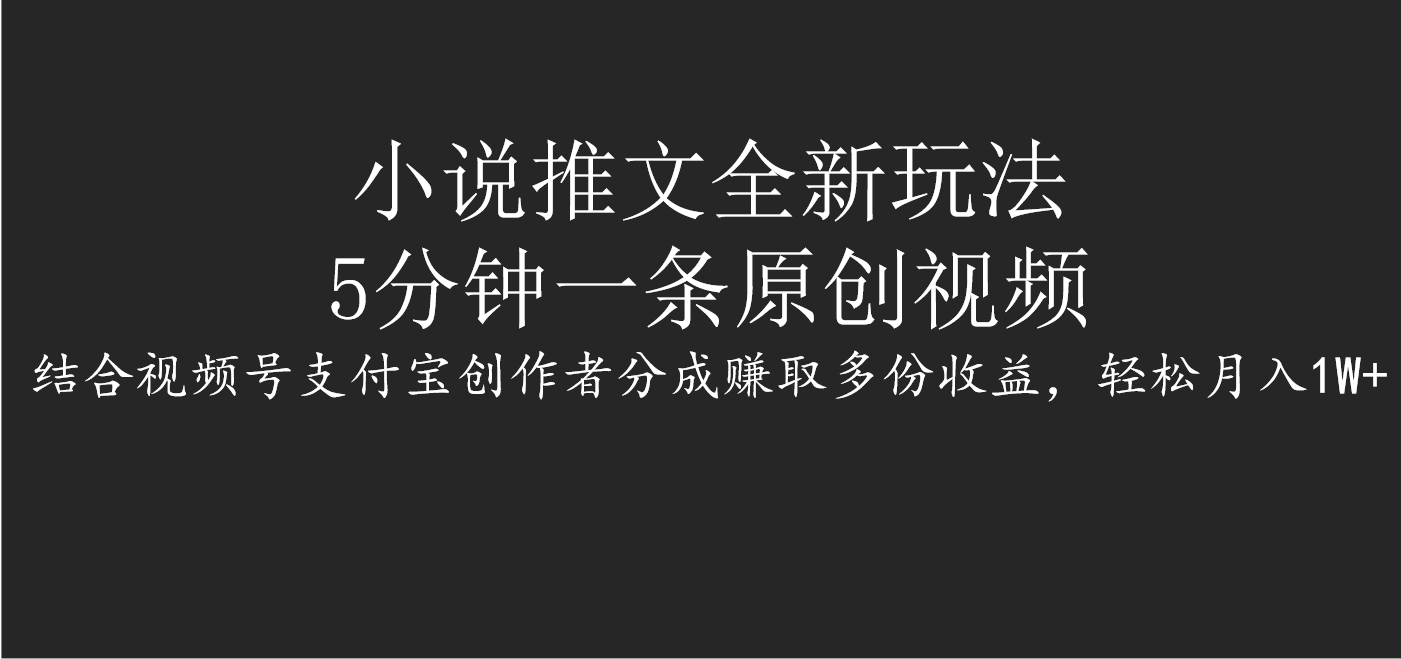 小说推文全新玩法
5分钟一条原创视频
结合视频号支付宝创作者分成赚取多份收益，轻松月入1W+